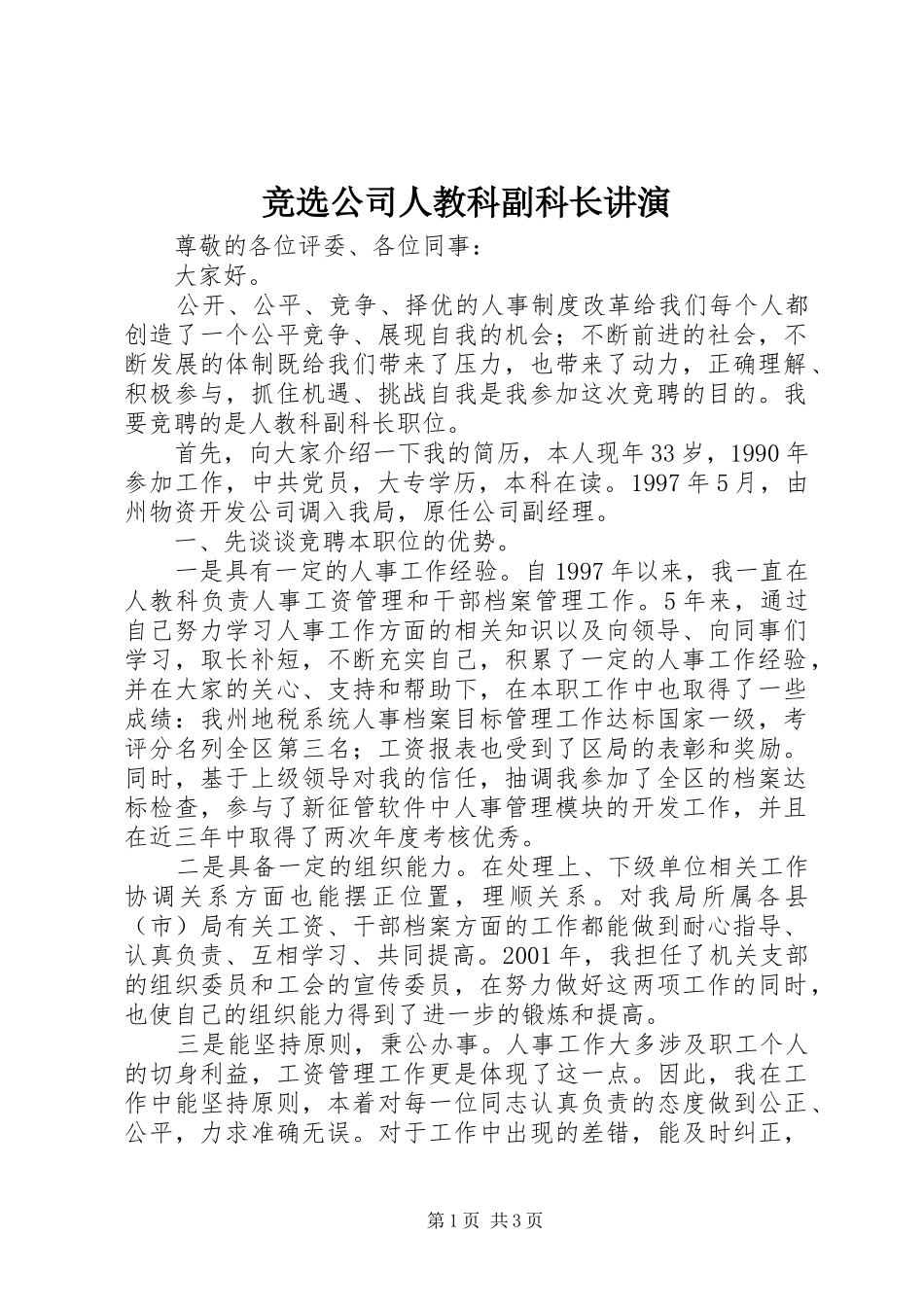 竞选公司人教科副科长讲演

尊敬的各位评委、各位同事：

大家好。

公开、公平、竞争、择优的人事制度改革给我们每个人都创造了一个公平竞争、展现自我的机会；不断前进的社会，不断发展的体制既给我们带来了压力，也带来了动力，正确理解、积极参与，抓住机遇、挑战自我是我参加这次竞聘的目的。我要竞聘的是人教科副科长职位。

首先，向大家介绍一下我的简历，本人现年33岁，1990年参加工作，中共党员，大专学历，本科在读。1997年5月，由州物资开发公司调入我局，原任公司副经理。

一、先谈谈竞聘本职位的优势。

一是具有一定的人事工作经验。自1997年以来，我一直在人教科负责人事工资管理和干部档案管理工作。5年来，通过自己努力学习人事工作方面的相关知识以及向领导、向同事们学习，取长补短，不断充实自己，积累了一定的人事工作经验，并在大家的关心、支持和帮助下，在本职工作中也取得了一些成绩：我州地税系统人事档案目标管理工作达标国家一级，考评分名列全区第三名；工资报表也受到了区局的表彰和奖励。同时，基于上级领导对我的信任，抽调我参加了全区的档案达标检查，参与了新征管软件中人事管理模块的开发工作，并且在近三年中取得了两次年度考核优秀。

二是具备一定的组织能力。在处理上、下级单位相关工作协调关系方面也能摆正位置，理顺关系。对我局所属各县（市）局有关工资、干部档案方面的工作都能做到耐心指导、认真负责、互相学习、共同提高。2001年，我担任了机关支部的组织委员和工会的宣传委员，在努力做好这两项工作的同时，也使自己的组织能力得到了进一步的锻炼和提高。

三是能坚持原则，秉公办事。人事工作大多涉及职工个人的切身利益，工资管理工作更是体现了这一点。因此，我在工作中能坚持原则，本着对每一位同志认真负责的态度做到公正、公平，力求准确无误。对于工作中出现的差错，能及时纠正，

第1页 共3页